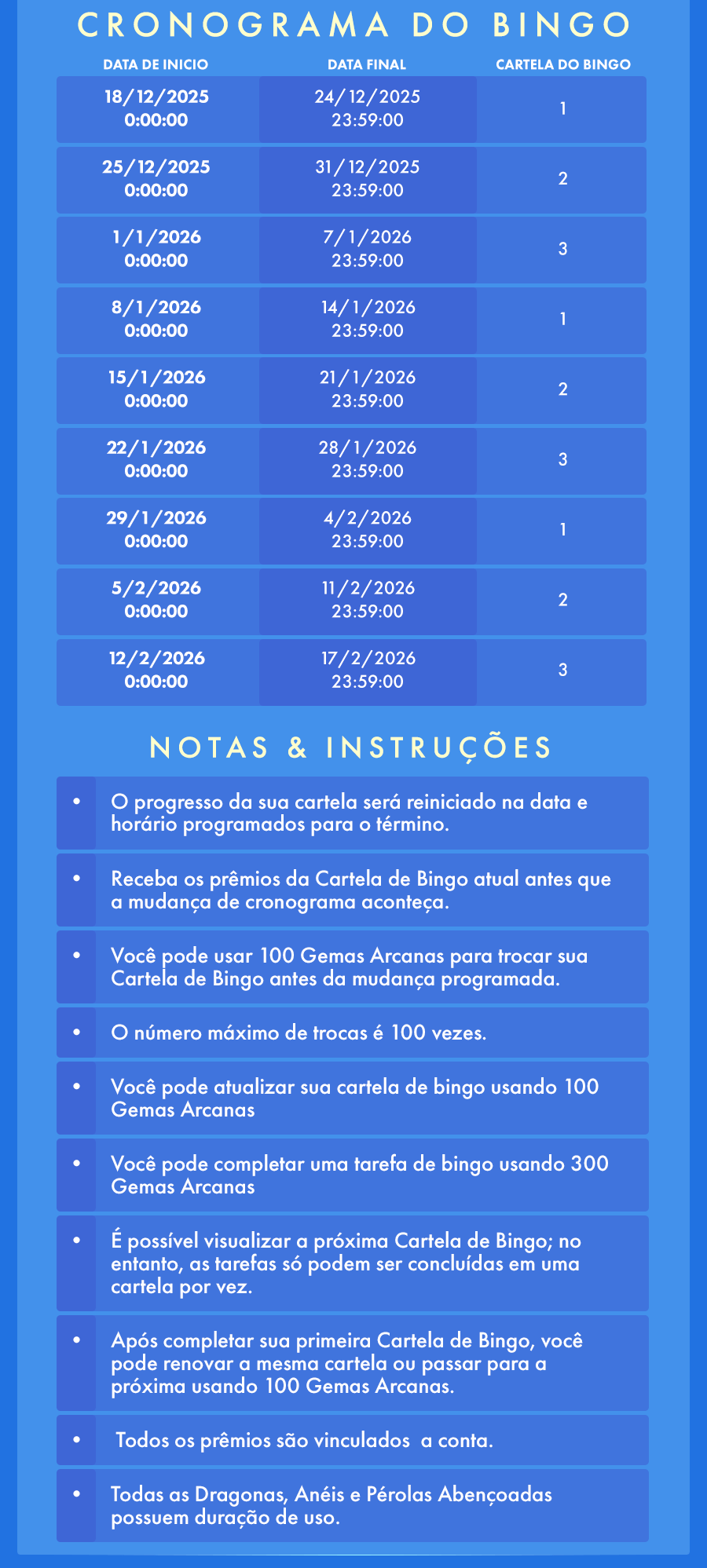 CRONOGRAMA DO BINGO

| DATA DE INICIO | DATA FINAL | CARTELA DO BINGO |
|---|---|---|
| 18/12/2025 0:00:00 | 24/12/2025 23:59:00 | 1 |
| 25/12/2025 0:00:00 | 31/12/2025 23:59:00 | 2 |
| 1/1/2026 0:00:00 | 7/1/2026 23:59:00 | 3 |
| 8/1/2026 0:00:00 | 14/1/2026 23:59:00 | 1 |
| 15/1/2026 0:00:00 | 21/1/2026 23:59:00 | 2 |
| 22/1/2026 0:00:00 | 28/1/2026 23:59:00 | 3 |
| 29/1/2026 0:00:00 | 4/2/2026 23:59:00 | 1 |
| 5/2/2026 0:00:00 | 11/2/2026 23:59:00 | 2 |
| 12/2/2026 0:00:00 | 17/2/2026 23:59:00 | 3 |

NOTAS & INSTRUÇÕES

• O progresso da sua cartela será reiniciado na data e horário programados para o término.

• Receba os prêmios da Cartela de Bingo atual antes que a mudança de cronograma aconteça.

• Você pode usar 100 Gemas Arcanas para trocar sua Cartela de Bingo antes da mudança programada.

• O número máximo de trocas é 100 vezes.

• Você pode atualizar sua cartela de bingo usando 100 Gemas Arcanas

• Você pode completar uma tarefa de bingo usando 300 Gemas Arcanas

• É possível visualizar a próxima Cartela de Bingo; no entanto, as tarefas só podem ser concluídas em uma cartela por vez.

• Após completar sua primeira Cartela de Bingo, você pode renovar a mesma cartela ou passar para a próxima usando 100 Gemas Arcanas.

• Todos os prêmios são vinculados a conta.

• Todas as Dragonas, Anéis e Pérolas Abençoadas possuem duração de uso.